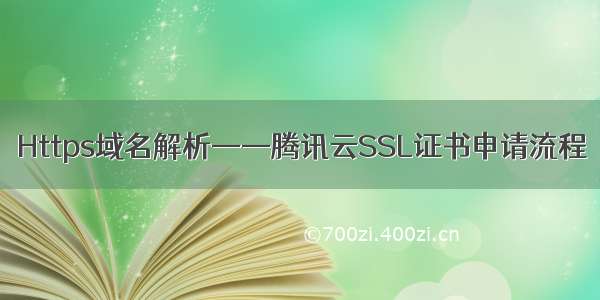 Https域名解析——腾讯云SSL证书申请流程

©700zi.400zi.cn